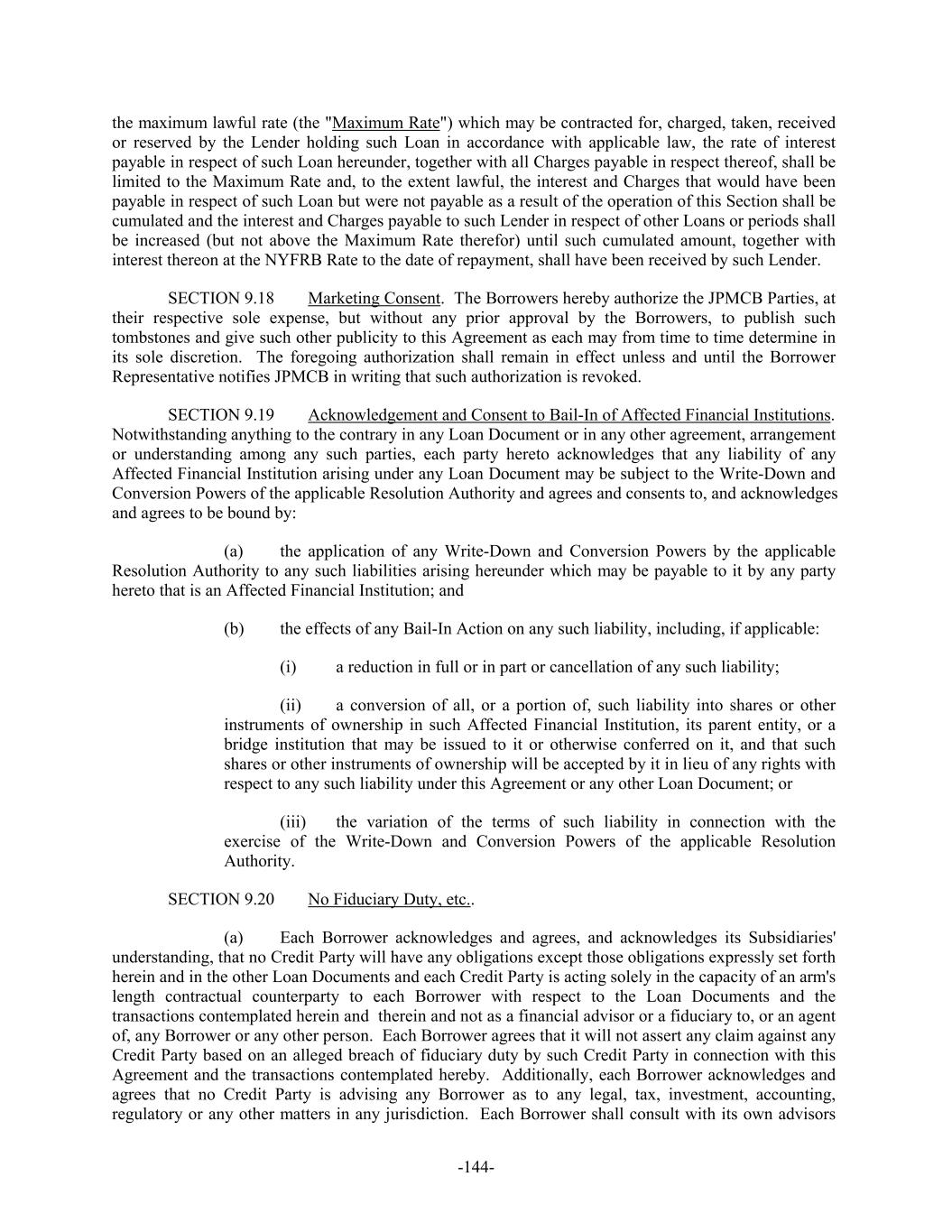 the maximum lawful rate (the "Maximum Rate") which may be contracted for, charged, taken, received or reserved by the Lender holding such Loan in accordance with applicable law, the rate of interest payable in respect of such Loan hereunder, together with all Charges payable in respect thereof, shall be limited to the Maximum Rate and, to the extent lawful, the interest and Charges that would have been payable in respect of such Loan but were not payable as a result of the operation of this Section shall be cumulated and the interest and Charges payable to such Lender in respect of other Loans or periods shall be increased (but not above the Maximum Rate therefor) until such cumulated amount, together with interest thereon at the NYFRB Rate to the date of repayment, shall have been received by such Lender.

SECTION 9.18 Marketing Consent. The Borrowers hereby authorize the JPMCB Parties, at their respective sole expense, but without any prior approval by the Borrowers, to publish such tombstones and give such other publicity to this Agreement as each may from time to time determine in its sole discretion. The foregoing authorization shall remain in effect unless and until the Borrower Representative notifies JPMCB in writing that such authorization is revoked.

SECTION 9.19 Acknowledgement and Consent to Bail-In of Affected Financial Institutions. Notwithstanding anything to the contrary in any Loan Document or in any other agreement, arrangement or understanding among any such parties, each party hereto acknowledges that any liability of any Affected Financial Institution arising under any Loan Document may be subject to the Write-Down and Conversion Powers of the applicable Resolution Authority and agrees and consents to, and acknowledges and agrees to be bound by:

(a) the application of any Write-Down and Conversion Powers by the applicable Resolution Authority to any such liabilities arising hereunder which may be payable to it by any party hereto that is an Affected Financial Institution; and

(b) the effects of any Bail-In Action on any such liability, including, if applicable:

(i) a reduction in full or in part or cancellation of any such liability;

(ii) a conversion of all, or a portion of, such liability into shares or other instruments of ownership in such Affected Financial Institution, its parent entity, or a bridge institution that may be issued to it or otherwise conferred on it, and that such shares or other instruments of ownership will be accepted by it in lieu of any rights with respect to any such liability under this Agreement or any other Loan Document; or

(iii) the variation of the terms of such liability in connection with the exercise of the Write-Down and Conversion Powers of the applicable Resolution Authority.

SECTION 9.20 No Fiduciary Duty, etc..

(a) Each Borrower acknowledges and agrees, and acknowledges its Subsidiaries' understanding, that no Credit Party will have any obligations except those obligations expressly set forth herein and in the other Loan Documents and each Credit Party is acting solely in the capacity of an arm's length contractual counterparty to each Borrower with respect to the Loan Documents and the transactions contemplated herein and therein and not as a financial advisor or a fiduciary to, or an agent of, any Borrower or any other person. Each Borrower agrees that it will not assert any claim against any Credit Party based on an alleged breach of fiduciary duty by such Credit Party in connection with this Agreement and the transactions contemplated hereby. Additionally, each Borrower acknowledges and agrees that no Credit Party is advising any Borrower as to any legal, tax, investment, accounting, regulatory or any other matters in any jurisdiction. Each Borrower shall consult with its own advisors

-144-